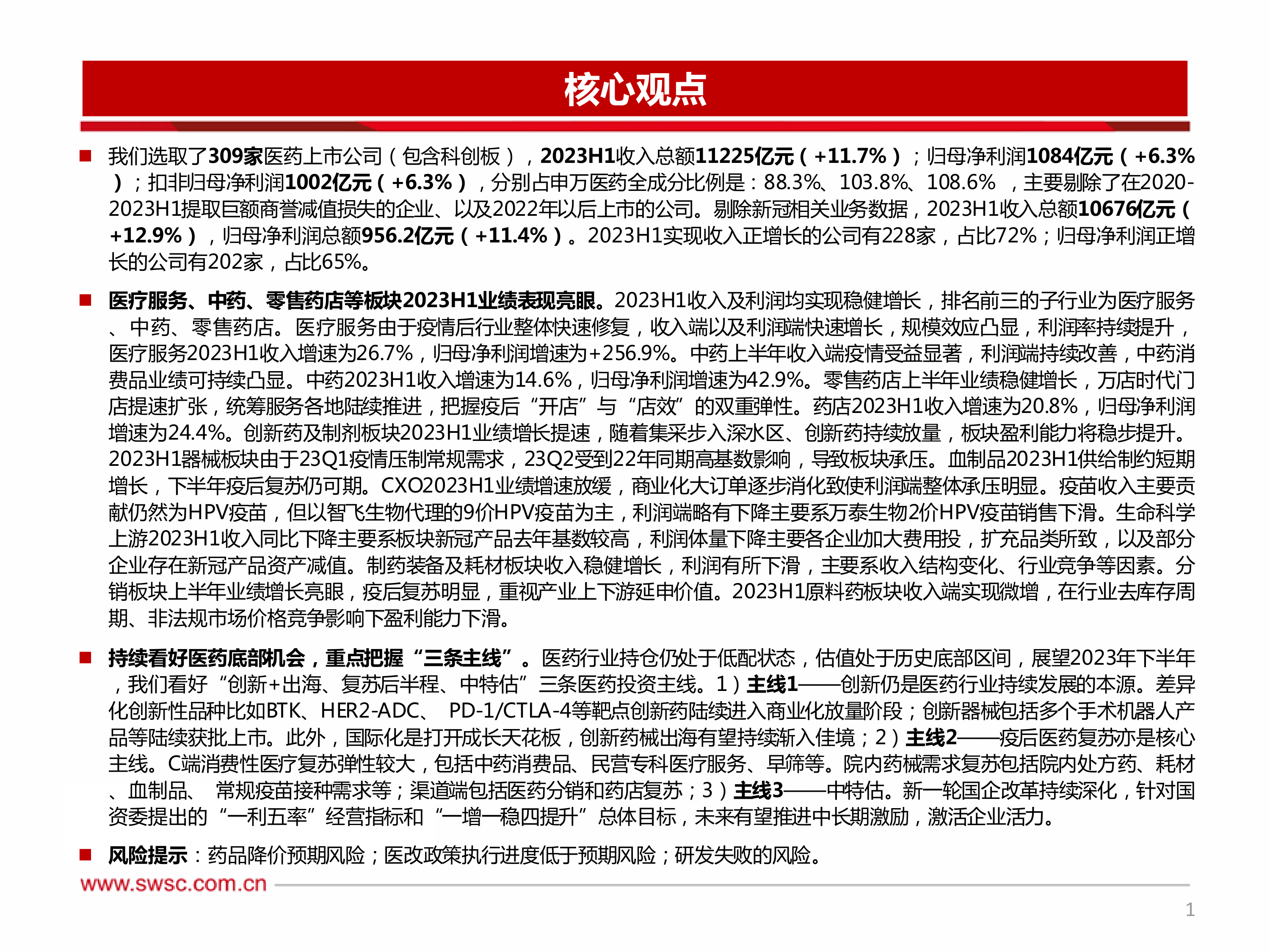 核心观点

■ 我们选取了309家医药上市公司（包含科创板），2023H1收入总额11225亿元（+11.7%）；归母净利润1084亿元（+6.3%）；扣非归母净利润1002亿元（+6.3%），分别占申万医药全成分比例是：88.3%、103.8%、108.6% ，主要剔除了在2020-2023H1提取巨额商誉减值损失的企业、以及2022年以后上市的公司。剔除新冠相关业务数据，2023H1收入总额10676亿元（+12.9%），归母净利润总额956.2亿元（+11.4%）。2023H1实现收入正增长的公司有228家，占比72%；归母净利润正增长的公司有202家，占比65%。

■ 医疗服务、中药、零售药店等板块2023H1业绩表现亮眼。2023H1收入及利润均实现稳健增长，排名前三的子行业为医疗服务、中药、零售药店。医疗服务由于疫情后行业整体快速修复，收入端以及利润端快速增长，规模效应凸显，利润率持续提升，医疗服务2023H1收入增速为26.7%，归母净利润增速为+256.9%。中药上半年收入端疫情受益显著，利润端持续改善，中药消费品业绩可持续凸显。中药2023H1收入增速为14.6%，归母净利润增速为42.9%。零售药店上半年业绩稳健增长，万店时代门店提速扩张，统筹服务各地陆续推进，把握疫后“开店”与“店效”的双重弹性。药店2023H1收入增速为20.8%，归母净利润增速为24.4%。创新药及制剂板块2023H1业绩增长提速，随着集采步入深水区、创新药持续放量，板块盈利能力将稳步提升。2023H1器械板块由于23Q1疫情压制常规需求，23Q2受到22年同期高基数影响，导致板块承压。血制品2023H1供给制约短期增长，下半年疫后复苏仍可期。CXO2023H1业绩增速放缓，商业化大订单逐步消化致使利润端整体承压明显。疫苗收入主要贡献仍然为HPV疫苗，但以智飞生物代理的9价HPV疫苗为主，利润端略有下降主要系万泰生物2价HPV疫苗销售下滑。生命科学上游2023H1收入同比下降主要系板块新冠产品去年基数较高，利润体量下降主要各企业加大费用投，扩充品类所致，以及部分企业存在新冠产品资产减值。制药装备及耗材板块收入稳健增长，利润有所下滑，主要系收入结构变化、行业竞争等因素。分销板块上半年业绩增长亮眼，疫后复苏明显，重视产业上下游延申价值。2023H1原料药板块收入端实现微增，在行业去库存周期、非法规市场价格竞争影响下盈利能力下滑。

■ 持续看好医药底部机会，重点把握“三条主线”。医药行业持仓仍处于低配状态，估值处于历史底部区间，展望2023年下半年，我们看好“创新+出海、复苏后半程、中特估”三条医药投资主线。1）主线1——创新仍是医药行业持续发展的本源。差异化创新性品种比如BTK、HER2-ADC、 PD-1/CTLA-4等靶点创新药陆续进入商业化放量阶段；创新器械包括多个手术机器人产品等陆续获批上市。此外，国际化是打开成长天花板，创新药械出海有望持续渐入佳境；2）主线2——疫后医药复苏亦是核心主线。C端消费性医疗复苏弹性较大，包括中药消费品、民营专科医疗服务、早筛等。院内药械需求复苏包括院内处方药、耗材、血制品、 常规疫苗接种需求等；渠道端包括医药分销和药店复苏；3）主线3——中特估。新一轮国企改革持续深化，针对国资委提出的“一利五率”经营指标和“一增一稳四提升”总体目标，未来有望推进中长期激励，激活企业活力。

■ 风险提示：药品降价预期风险；医改政策执行进度低于预期风险；研发失败的风险。

www.swsc.com.cn

1